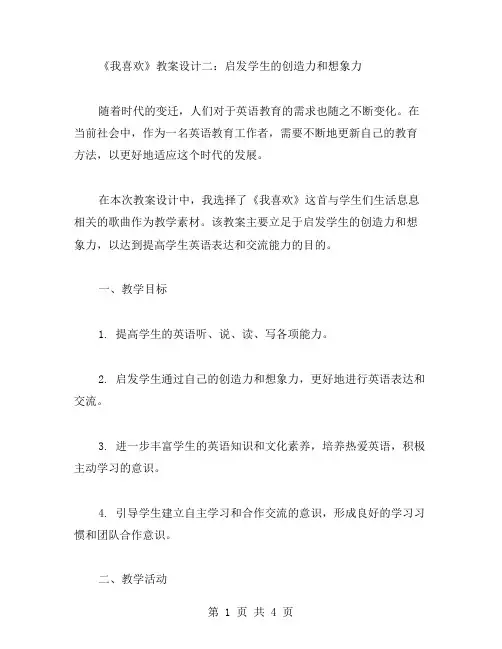 《我喜欢》教案设计二：启发学生的创造力和想象力

随着时代的变迁，人们对于英语教育的需求也随之不断变化。在当前社会中，作为一名英语教育工作者，需要不断地更新自己的教育方法，以更好地适应这个时代的发展。

在本次教案设计中，我选择了《我喜欢》这首与学生们生活息息相关的歌曲作为教学素材。该教案主要立足于启发学生的创造力和想象力，以达到提高学生英语表达和交流能力的目的。

一、教学目标

1. 提高学生的英语听、说、读、写各项能力。

2. 启发学生通过自己的创造力和想象力，更好地进行英语表达和交流。

3. 进一步丰富学生的英语知识和文化素养，培养热爱英语，积极主动学习的意识。

4. 引导学生建立自主学习和合作交流的意识，形成良好的学习习惯和团队合作意识。

二、教学活动

第 1 页 共 4 页